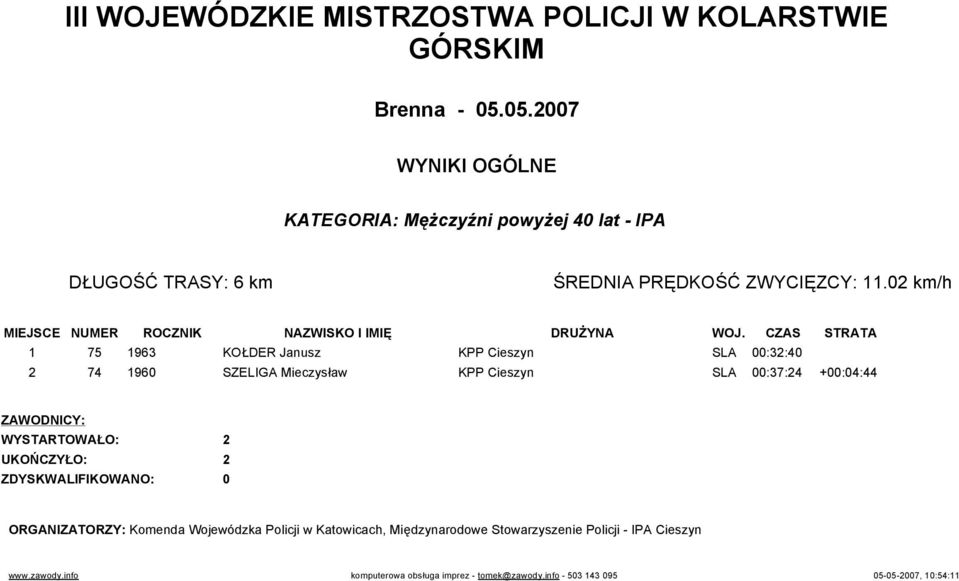 III WOJEWÓDZKIE MISTRZOSTWA POLICJI W KOLARSTWIE GÓRSKIM

Brenna - 05.05.2007

WYNIKI OGÓLNE

KATEGORIA: Mężczyźni powyżej 40 lat - IPA

DŁUGOŚĆ TRASY: 6 km

ŚREDNIA PRĘDKOŚĆ ZWYCIĘZCY: 11.02 km/h

| MIEJSCE | NUMER | ROCZNIK | NAZWISKO I IMIĘ | DRUŻYNA | WOJ. | CZAS | STRATA |
|---|---|---|---|---|---|---|---|
| 1 | 75 | 1963 | KOŁDER Janusz | KPP Cieszyn | SLA | 00:32:40 | |
| 2 | 74 | 1960 | SZELIGA Mieczysław | KPP Cieszyn | SLA | 00:37:24 | +00:04:44 |

ZAWODNICY:
WYSTARTOWAŁO: 2
UKOŃCZYŁO: 2
ZDYSKWALIFIKOWANO: 0

ORGANIZATORZY: Komenda Wojewódzka Policji w Katowicach, Międzynarodowe Stowarzyszenie Policji - IPA Cieszyn

www.zawody.info komputerowa obsługa imprez - tomek@zawody.info - 503 143 095 05-05-2007, 10:54:11